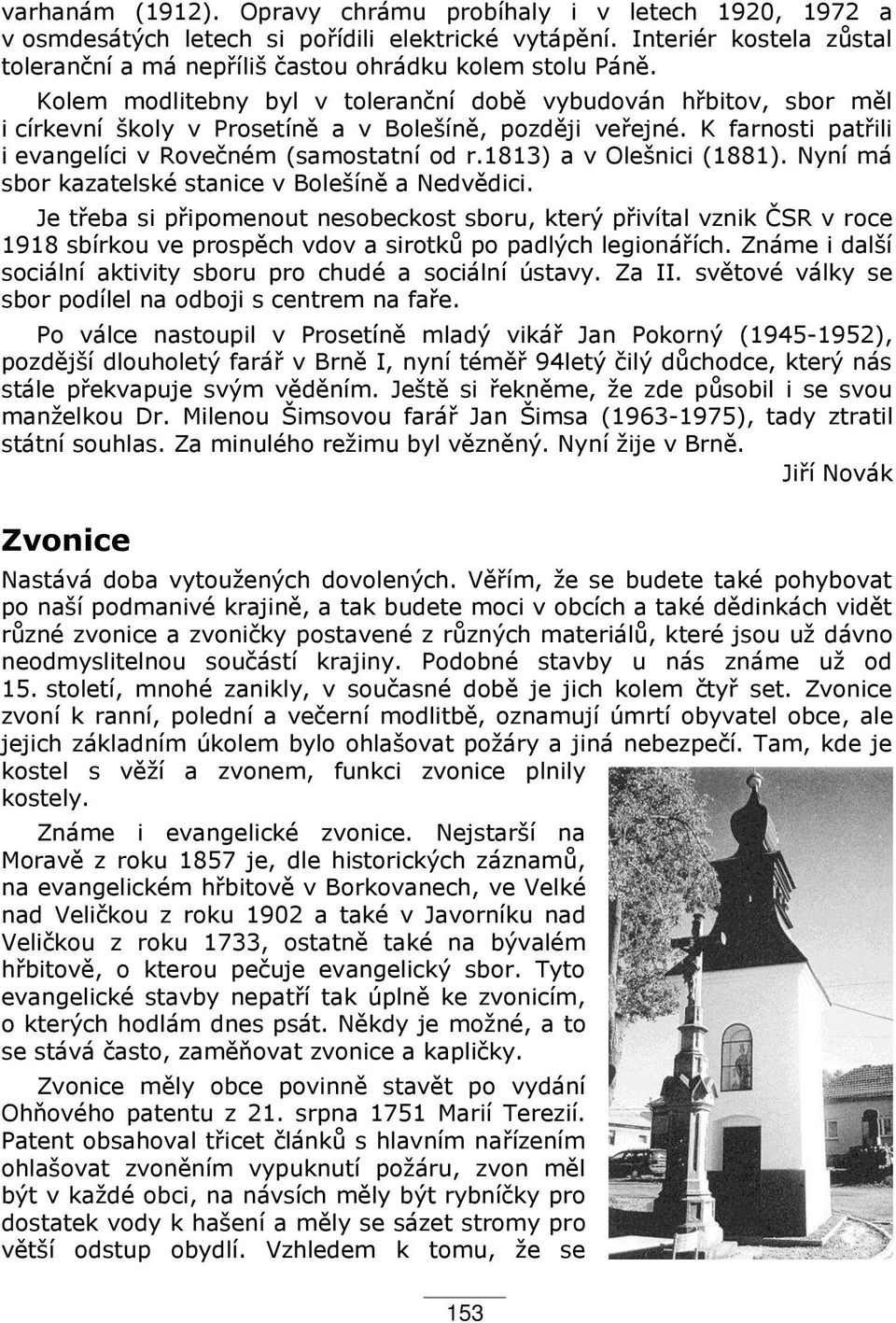 varhanám (1912). Opravy chrámu probíhaly i v letech 1920, 1972 a v osmdesátých letech si pořídili elektrické vytápění. Interiér kostela zůstal toleranční a má nepříliš častou ohrádku kolem stolu Páně.

Kolem modlitebny byl v toleranční době vybudován hřbitov, sbor měl i církevní školy v Prosetíně a v Bolešíně, později veřejné. K farnosti patřili i evangelíci v Rovečném (samostatní od r.1813) a v Olešnici (1881). Nyní má sbor kazatelské stanice v Bolešíně a Nedvědici.

Je třeba si připomenout nesobeckost sboru, který přivítal vznik ČSR v roce 1918 sbírkou ve prospěch vdov a sirotků po padlých legionářích. Známe i další sociální aktivity sboru pro chudé a sociální ústavy. Za II. světové války se sbor podílel na odboji s centrem na faře.

Po válce nastoupil v Prosetíně mladý vikář Jan Pokorný (1945-1952), pozdější dlouholetý farář v Brně I, nyní téměř 94letý čilý důchodce, který nás stále překvapuje svým věděním. Ještě si řekněme, že zde působil i se svou manželkou Dr. Milenou Šimsovou farář Jan Šimsa (1963-1975), tady ztratil státní souhlas. Za minulého režimu byl vězněný. Nyní žije v Brně.

Jiří Novák

Zvonice

Nastává doba vytoužených dovolených. Věřím, že se budete také pohybovat po naší podmanivé krajině, a tak budete moci v obcích a také dědinkách vidět různé zvonice a zvoničky postavené z různých materiálů, které jsou už dávno neodmyslitelnou součástí krajiny. Podobné stavby u nás známe už od 15. století, mnohé zanikly, v současné době je jich kolem čtyř set. Zvonice zvoní k ranní, polední a večerní modlitbě, oznamují úmrtí obyvatel obce, ale jejich základním úkolem bylo ohlašovat požáry a jiná nebezpečí. Tam, kde je kostel s věží a zvonem, funkci zvonice plnily kostely.

Známe i evangelické zvonice. Nejstarší na Moravě z roku 1857 je, dle historických záznamů, na evangelickém hřbitově v Borkovanech, ve Velké nad Veličkou z roku 1902 a také v Javorníku nad Veličkou z roku 1733, ostatně také na bývalém hřbitově, o kterou pečuje evangelický sbor. Tyto evangelické stavby nepatří tak úplně ke zvonicím, o kterých hodlám dnes psát. Někdy je možné, a to se stává často, zaměňovat zvonice a kapličky.

Zvonice měly obce povinně stavět po vydání Ohňového patentu z 21. srpna 1751 Marií Terezií. Patent obsahoval třicet článků s hlavním nařízením ohlašovat zvoněním vypuknutí požáru, zvon měl být v každé obci, na návsích měly být rybníčky pro dostatek vody k hašení a měly se sázet stromy pro větší odstup obydlí. Vzhledem k tomu, že se

153